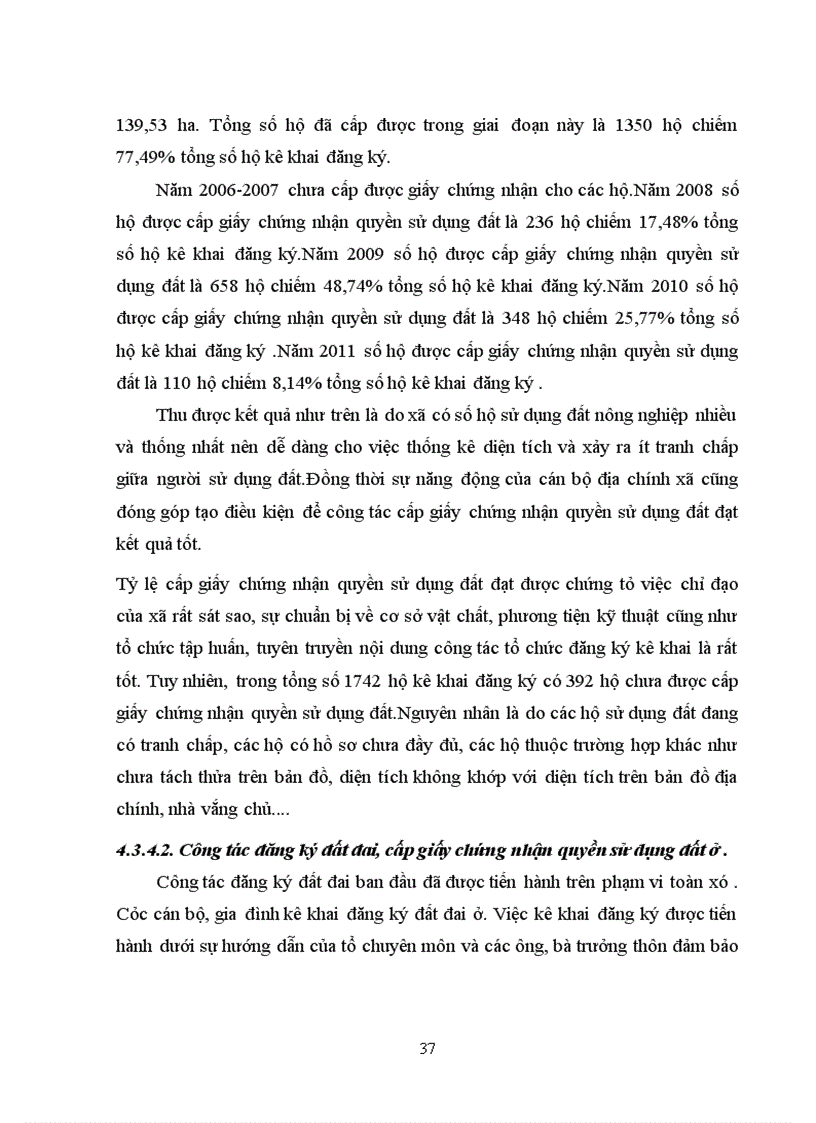 139,53 ha. Tổng số hộ đã cấp được trong giai đoạn này là 1350 hộ chiếm 77,49% tổng số hộ kê khai đăng ký.

Năm 2006-2007 chưa cấp được giấy chứng nhận cho các hộ.Năm 2008 số hộ được cấp giấy chứng nhận quyền sử dụng đất là 236 hộ chiếm 17,48% tổng số hộ kê khai đăng ký.Năm 2009 số hộ được cấp giấy chứng nhận quyền sử dụng đất là 658 hộ chiếm 48,74% tổng số hộ kê khai đăng ký.Năm 2010 số hộ được cấp giấy chứng nhận quyền sử dụng đất là 348 hộ chiếm 25,77% tổng số hộ kê khai đăng ký .Năm 2011 số hộ được cấp giấy chứng nhận quyền sử dụng đất là 110 hộ chiếm 8,14% tổng số hộ kê khai đăng ký .

Thu được kết quả như trên là do xã có số hộ sử dụng đất nông nghiệp nhiều và thống nhất nên dễ dàng cho việc thống kê diện tích và xảy ra ít tranh chấp giữa người sử dụng đất.Đồng thời sự năng động của cán bộ địa chính xã cũng đóng góp tạo điều kiện để công tác cấp giấy chứng nhận quyền sử dụng đất đạt kết quả tốt.

Tỷ lệ cấp giấy chứng nhận quyền sử dụng đất đạt được chứng tỏ việc chỉ đạo của xã rất sát sao, sự chuẩn bị về cơ sở vật chất, phương tiện kỹ thuật cũng như tổ chức tập huấn, tuyên truyền nội dung công tác tổ chức đăng ký kê khai là rất tốt. Tuy nhiên, trong tổng số 1742 hộ kê khai đăng ký có 392 hộ chưa được cấp giấy chứng nhận quyền sử dụng đất.Nguyên nhân là do các hộ sử dụng đất đang có tranh chấp, các hộ có hồ sơ chưa đầy đủ, các hộ thuộc trường hợp khác như chưa tách thửa trên bản đồ, diện tích không khớp với diện tích trên bản đồ địa chính, nhà vắng chủ....

4.3.4.2. Công tác đăng ký đất đai, cấp giấy chứng nhận quyền sử dụng đất ở .

Công tác đăng ký đất đai ban đầu đã được tiến hành trên phạm vi toàn xó . Cóc cán bộ, gia đình kê khai đăng ký đất đai ở. Việc kê khai đăng ký được tiến hành dưới sự hướng dẫn của tổ chuyên môn và các ông, bà trưởng thôn đảm bảo

37